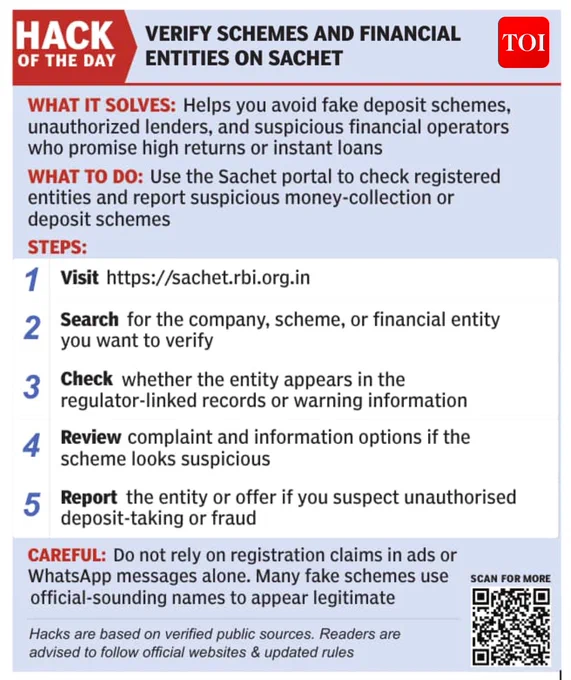 HACK OF THE DAY

VERIFY SCHEMES AND FINANCIAL ENTITIES ON SACHET

TOI

WHAT IT SOLVES: Helps you avoid fake deposit schemes, unauthorized lenders, and suspicious financial operators who promise high returns or instant loans

WHAT TO DO: Use the Sachet portal to check registered entities and report suspicious money-collection or deposit schemes

STEPS:

1 Visit https://sachet.rbi.org.in

2 Search for the company, scheme, or financial entity you want to verify

3 Check whether the entity appears in the regulator-linked records or warning information

4 Review complaint and information options if the scheme looks suspicious

5 Report the entity or offer if you suspect unauthorised deposit-taking or fraud

CAREFUL: Do not rely on registration claims in ads or WhatsApp messages alone. Many fake schemes use official-sounding names to appear legitimate

SCAN FOR MORE

Hacks are based on verified public sources. Readers are advised to follow official websites & updated rules